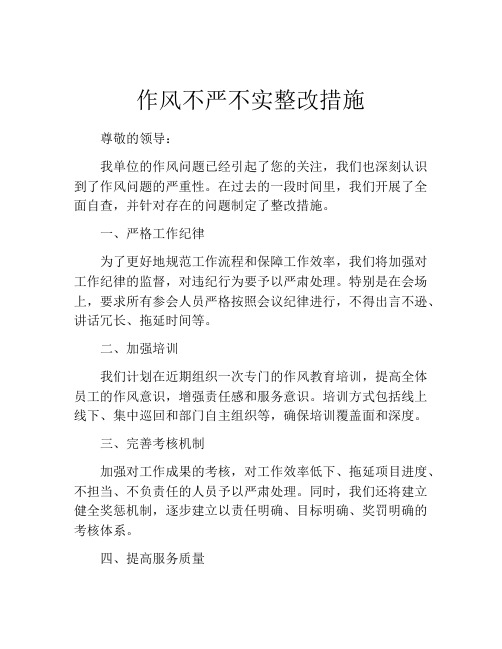 作风不严不实整改措施

尊敬的领导：

我单位的作风问题已经引起了您的关注，我们也深刻认识到了作风问题的严重性。在过去的一段时间里，我们开展了全面自查，并针对存在的问题制定了整改措施。

一、严格工作纪律

为了更好地规范工作流程和保障工作效率，我们将加强对工作纪律的监督，对违纪行为要予以严肃处理。特别是在会场上，要求所有参会人员严格按照会议纪律进行，不得出言不逊、讲话冗长、拖延时间等。

二、加强培训

我们计划在近期组织一次专门的作风教育培训，提高全体员工的作风意识，增强责任感和服务意识。培训方式包括线上线下、集中巡回和部门自主组织等，确保培训覆盖面和深度。

三、完善考核机制

加强对工作成果的考核，对工作效率低下、拖延项目进度、不担当、不负责任的人员予以严肃处理。同时，我们还将建立健全奖惩机制，逐步建立以责任明确、目标明确、奖罚明确的考核体系。

四、提高服务质量